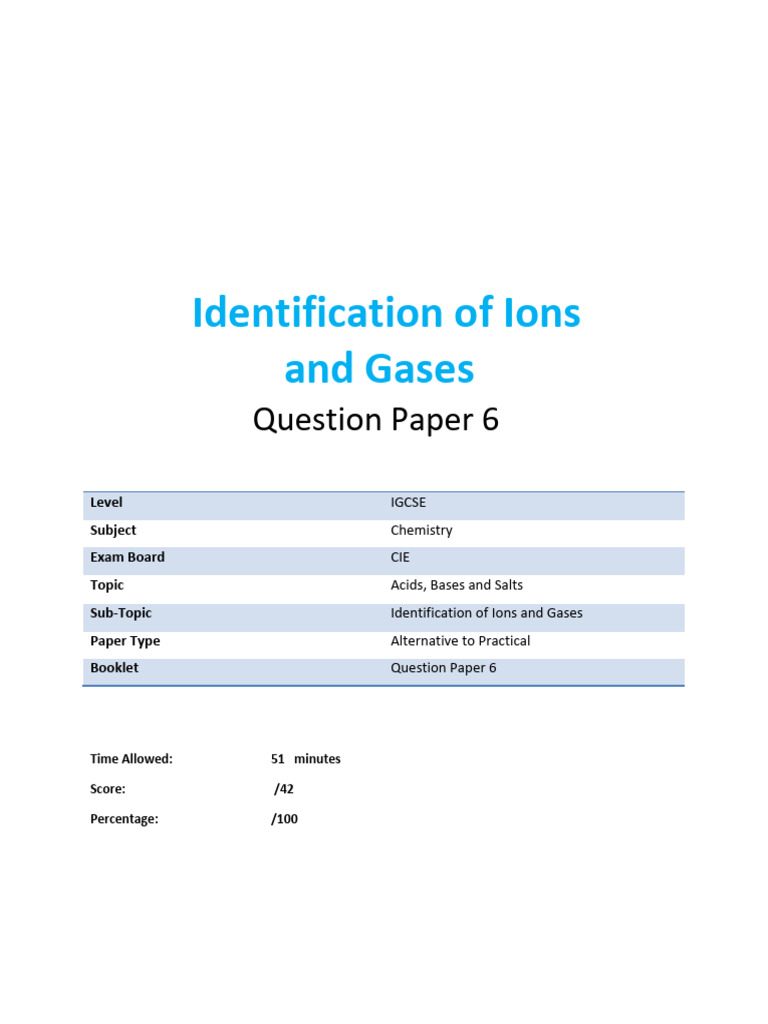 Identification of Ions and Gases

Question Paper 6

| Level | IGCSE |
|---|---|
| Subject | Chemistry |
| Exam Board | CIE |
| Topic | Acids, Bases and Salts |
| Sub-Topic | Identification of Ions and Gases |
| Paper Type | Alternative to Practical |
| Booklet | Question Paper 6 |

Time Allowed: 51 minutes

Score: /42

Percentage: /100